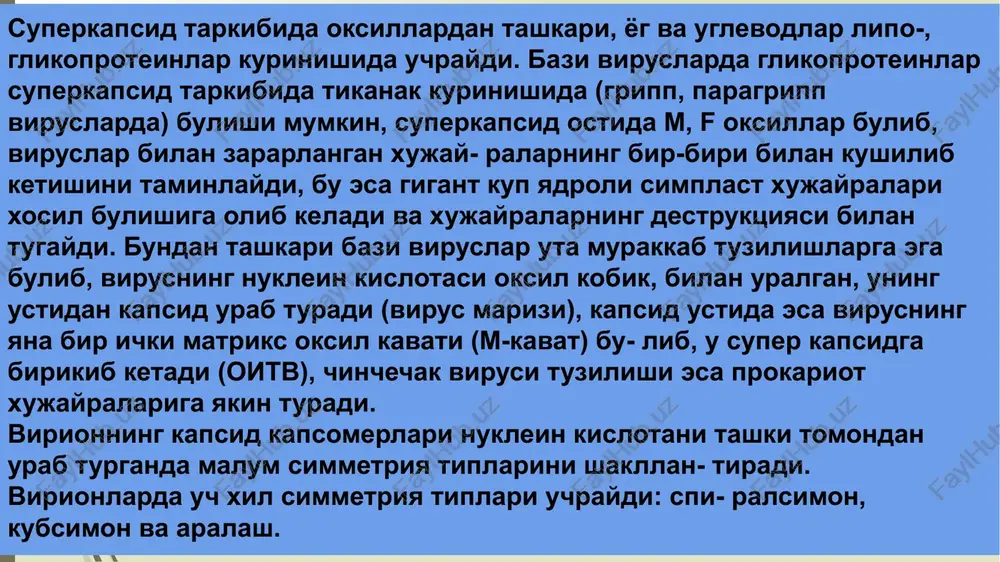 Суперкапсид таркибида оксиллардан ташкари, ёг ва углеводлар липо-, гликопротеинлар куринишида учрайди. Бази вирусларда гликопротеинлар суперкапсид таркибида тиканак куринишида (грипп, парагрипп вирусларда) булиши мумкин, суперкапсид остида М, F оксиллар булиб, вируслар билан зарарланган хужай- раларнинг бир-бири билан кушилиб кетишини таминлайди, бу эса гигант куп ядроли симпласт хужайралари хосил булишига олиб келади ва хужайраларнинг деструкцияси билан тугайди. Бундан ташкари бази вируслар ута мураккаб тузилишларга эга булиб, вируснинг нуклеин кислотаси оксил кобик, билан уралган, унинг устидан капсид ураб туради (вирус маризи), капсид устида эса вируснинг яна бир ички матрикс оксил кавати (М-кават) бу- либ, у супер капсидга бирикиб кетади (ОИТВ), чинчечак вируси тузилиши эса прокариот хужайраларига якин туради.
Вирионнинг капсид капсомерлари нуклеин кислотани ташки томондан ураб турганда малум симметрия типларини шакллан- тиради.
Вирионларда уч хил симметрия типлари учрайди: спи- ралсимон, кубсимон ва аралаш.

FaylHub.uz